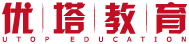 优塔教育
UTOP EDUCATION